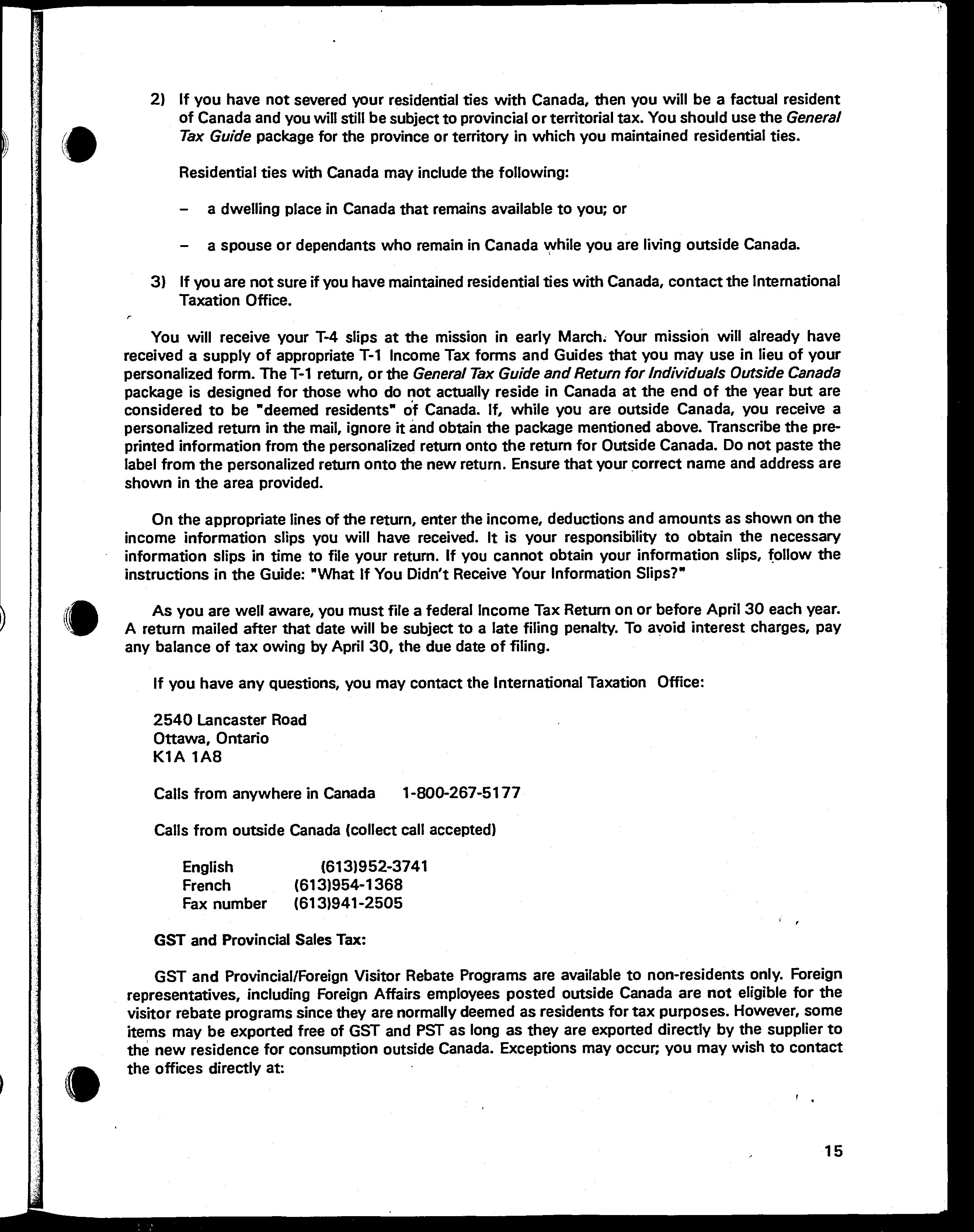 2) If you have not severed your residential ties with Canada, then you will be a factual resident of Canada and you will still be subject to provincial or territorial tax. You should use the General Tax Guide package for the province or territory in which you maintained residential ties.

Residential ties with Canada may include the following:

– a dwelling place in Canada that remains available to you; or

– a spouse or dependants who remain in Canada while you are living outside Canada.

3) If you are not sure if you have maintained residential ties with Canada, contact the International Taxation Office.

You will receive your T-4 slips at the mission in early March. Your mission will already have received a supply of appropriate T-1 Income Tax forms and Guides that you may use in lieu of your personalized form. The T-1 return, or the General Tax Guide and Return for Individuals Outside Canada package is designed for those who do not actually reside in Canada at the end of the year but are considered to be "deemed residents" of Canada. If, while you are outside Canada, you receive a personalized return in the mail, ignore it and obtain the package mentioned above. Transcribe the preprinted information from the personalized return onto the return for Outside Canada. Do not paste the label from the personalized return onto the new return. Ensure that your correct name and address are shown in the area provided.

On the appropriate lines of the return, enter the income, deductions and amounts as shown on the income information slips you will have received. It is your responsibility to obtain the necessary information slips in time to file your return. If you cannot obtain your information slips, follow the instructions in the Guide: "What If You Didn't Receive Your Information Slips?"

As you are well aware, you must file a federal Income Tax Return on or before April 30 each year. A return mailed after that date will be subject to a late filing penalty. To avoid interest charges, pay any balance of tax owing by April 30, the due date of filing.

If you have any questions, you may contact the International Taxation Office:

2540 Lancaster Road
Ottawa, Ontario
K1A 1A8

Calls from anywhere in Canada 1-800-267-5177

Calls from outside Canada (collect call accepted)

English (613)952-3741
French (613)954-1368
Fax number (613)941-2505

GST and Provincial Sales Tax:

GST and Provincial/Foreign Visitor Rebate Programs are available to non-residents only. Foreign representatives, including Foreign Affairs employees posted outside Canada are not eligible for the visitor rebate programs since they are normally deemed as residents for tax purposes. However, some items may be exported free of GST and PST as long as they are exported directly by the supplier to the new residence for consumption outside Canada. Exceptions may occur; you may wish to contact the offices directly at:

15